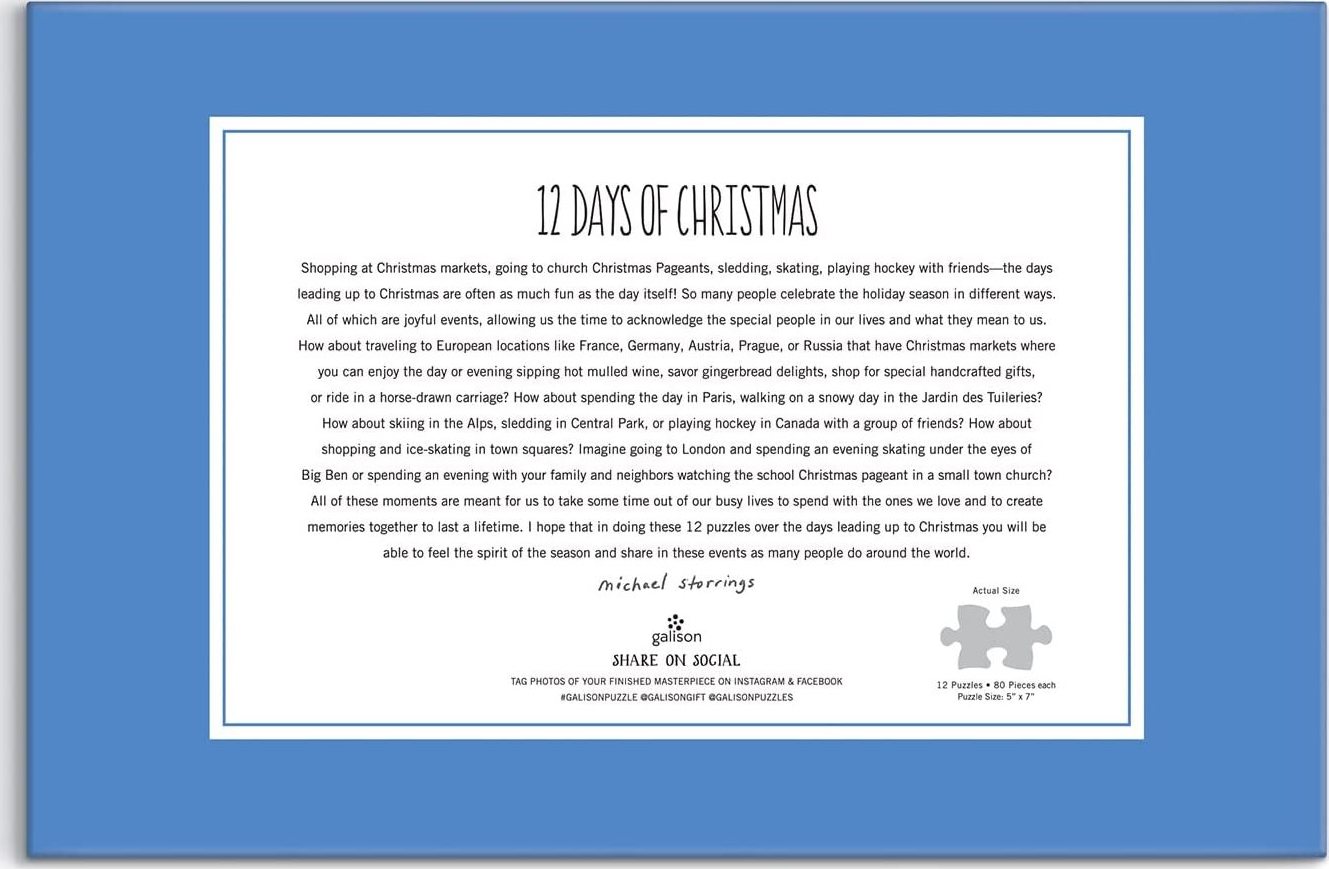 12 DAYS OF CHRISTMAS

Shopping at Christmas markets, going to church Christmas Pageants, sledding, skating, playing hockey with friends—the days leading up to Christmas are often as much fun as the day itself! So many people celebrate the holiday season in different ways. All of which are joyful events, allowing us the time to acknowledge the special people in our lives and what they mean to us. How about traveling to European locations like France, Germany, Austria, Prague, or Russia that have Christmas markets where you can enjoy the day or evening sipping hot mulled wine, savor gingerbread delights, shop for special handcrafted gifts, or ride in a horse-drawn carriage? How about spending the day in Paris, walking on a snowy day in the Jardin des Tuileries? How about skiing in the Alps, sledding in Central Park, or playing hockey in Canada with a group of friends? How about shopping and ice-skating in town squares? Imagine going to London and spending an evening skating under the eyes of Big Ben or spending an evening with your family and neighbors watching the school Christmas pageant in a small town church? All of these moments are meant for us to take some time out of our busy lives to spend with the ones we love and to create memories together to last a lifetime. I hope that in doing these 12 puzzles over the days leading up to Christmas you will be able to feel the spirit of the season and share in these events as many people do around the world.

michael storrings

galison

SHARE ON SOCIAL

TAG PHOTOS OF YOUR FINISHED MASTERPIECE ON INSTAGRAM & FACEBOOK
#GALISONPUZZLE @GALISONGIFT @GALISONPUZZLES

Actual Size

12 Puzzles • 80 Pieces each
Puzzle Size: 5" x 7"